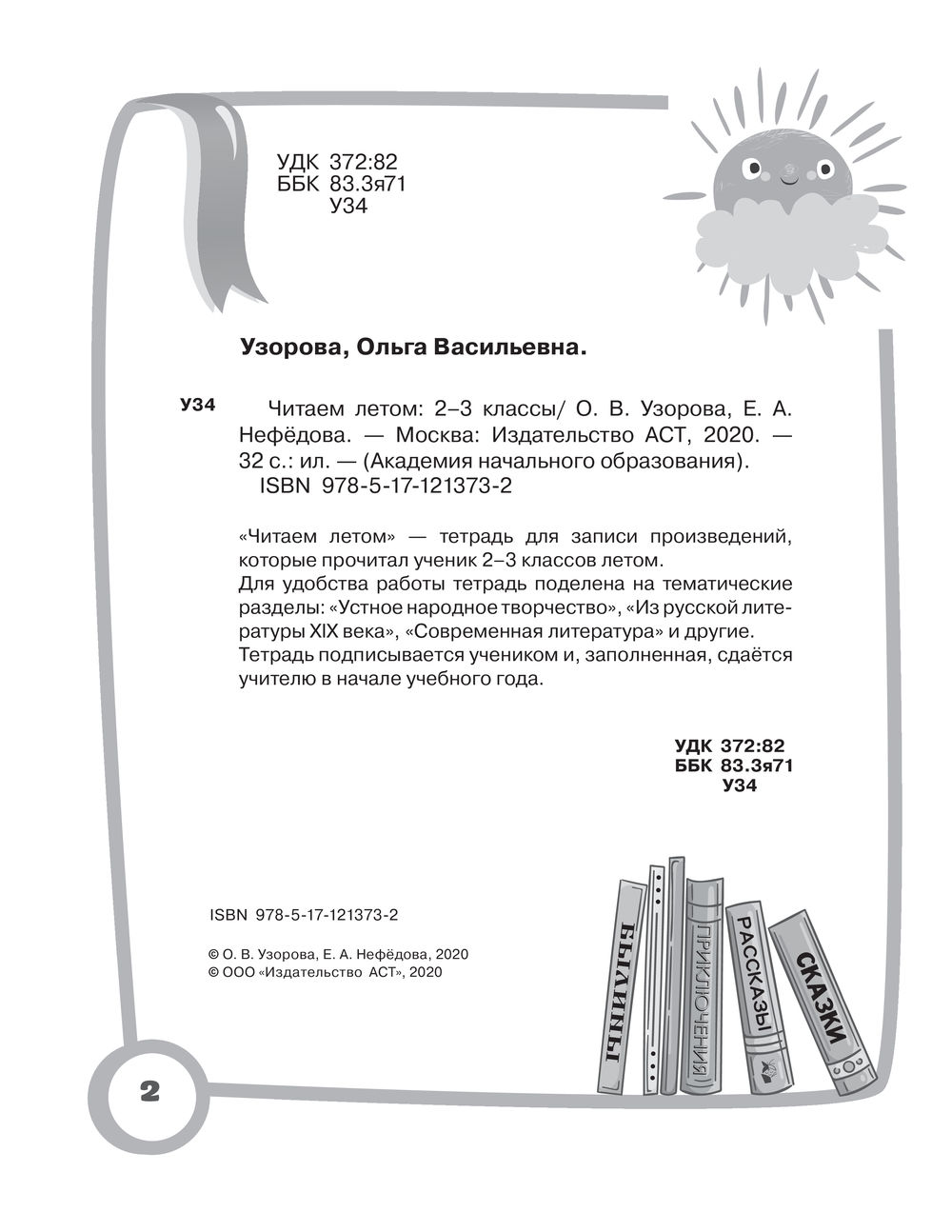 УДК 372:82
ББК 83.3я71
У34

Узорова, Ольга Васильевна.

У34 Читаем летом: 2–3 классы/ О. В. Узорова, Е. А. Нефёдова. — Москва: Издательство АСТ, 2020. — 32 с.: ил. — (Академия начального образования).
ISBN 978-5-17-121373-2

«Читаем летом» — тетрадь для записи произведений, которые прочитал ученик 2–3 классов летом.
Для удобства работы тетрадь поделена на тематические разделы: «Устное народное творчество», «Из русской литературы XIX века», «Современная литература» и другие.
Тетрадь подписывается учеником и, заполненная, сдаётся учителю в начале учебного года.

УДК 372:82
ББК 83.3я71
У34

ISBN 978-5-17-121373-2

© О. В. Узорова, Е. А. Нефёдова, 2020
© ООО «Издательство АСТ», 2020

БЫЛИНЫ
ПРИКЛЮЧЕНИЯ
РАССКАЗЫ
СКАЗКИ

2